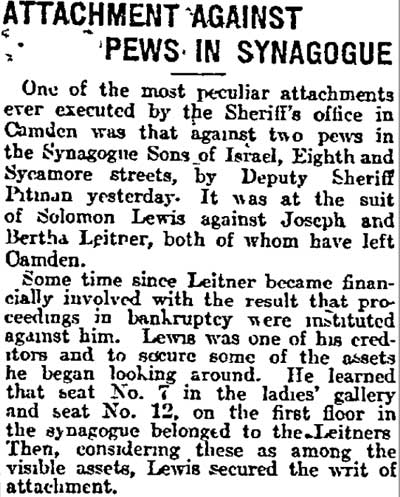 ATTACHMENT AGAINST PEWS IN SYNAGOGUE

One of the most peculiar attachments ever executed by the Sheriff's office in Camden was that against two pews in the Synagogue Sons of Israel, Eighth and Sycamore streets, by Deputy Sheriff Pitman yesterday. It was at the suit of Solomon Lewis against Joseph and Bertha Leitner, both of whom have left Camden.

Some time since Leitner became financially involved with the result that proceedings in bankruptcy were instituted against him. Lewis was one of his creditors and to secure some of the assets he began looking around. He learned that seat No. 7 in the ladies' gallery and seat No. 12, on the first floor in the synagogue belonged to the Leitners Then, considering these as among the visible assets, Lewis secured the writ of attachment.